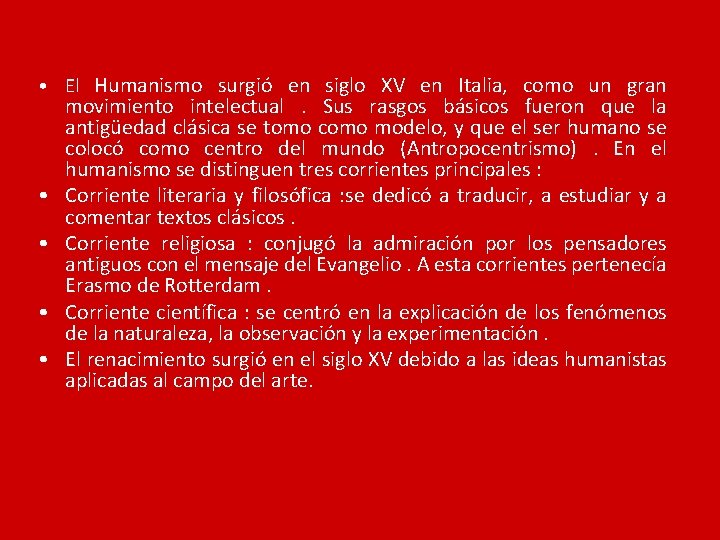 • El Humanismo surgió en siglo XV en Italia, como un gran movimiento intelectual . Sus rasgos básicos fueron que la antigüedad clásica se tomo como modelo, y que el ser humano se colocó como centro del mundo (Antropocentrismo) . En el humanismo se distinguen tres corrientes principales :
• Corriente literaria y filosófica :se dedicó a traducir, a estudiar y a comentar textos clásicos .
• Corriente religiosa : conjugó la admiración por los pensadores antiguos con el mensaje del Evangelio . A esta corrientes pertenecía Erasmo de Rotterdam .
• Corriente científica : se centró en la explicación de los fenómenos de la naturaleza, la observación y la experimentación .
• El renacimiento surgió en el siglo XV debido a las ideas humanistas aplicadas al campo del arte.